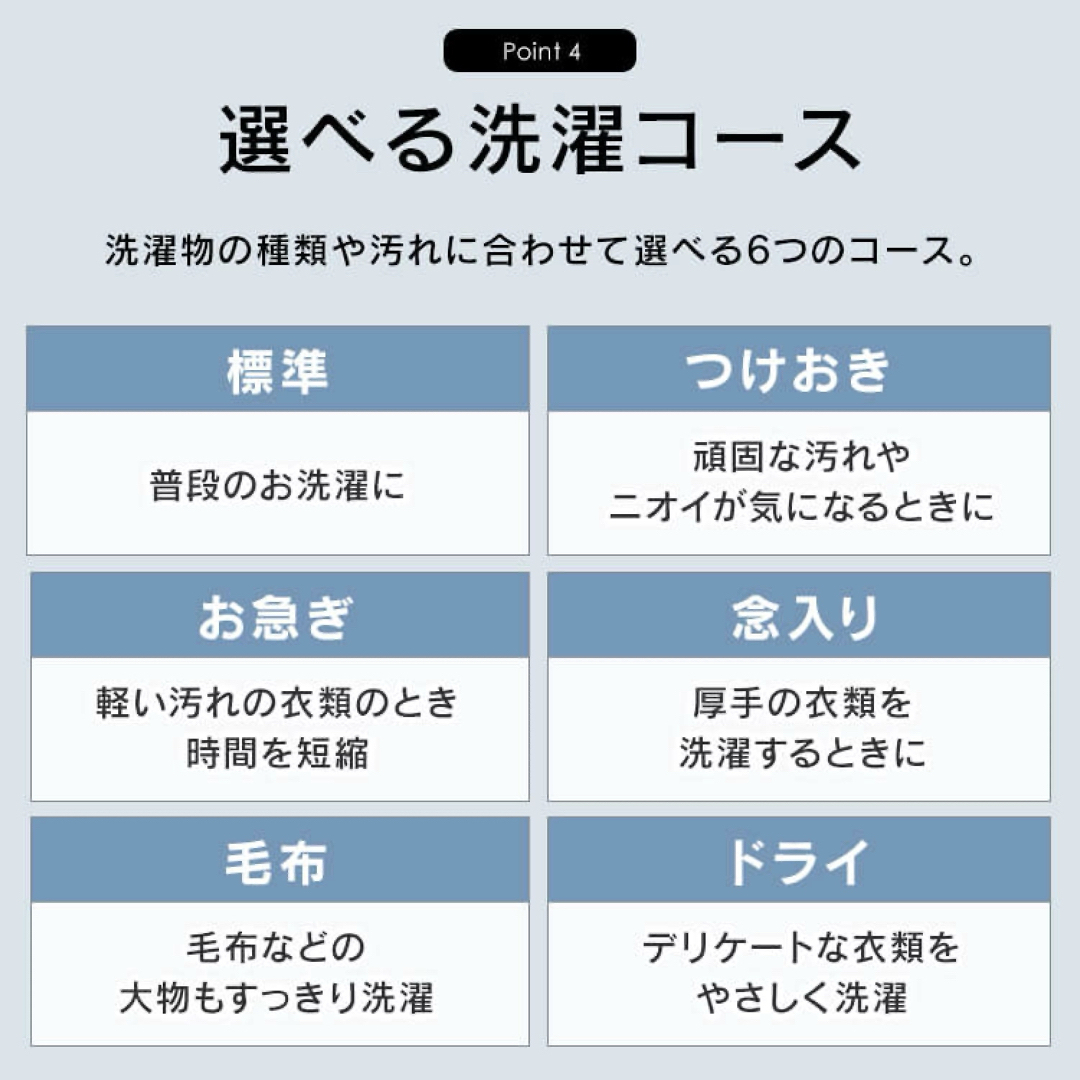 Point 4

選べる洗濯コース

洗濯物の種類や汚れに合わせて選べる6つのコース。

標準

普段のお洗濯に

つけおき

頑固な汚れや
ニオイが気になるときに

お急ぎ

軽い汚れの衣類のとき
時間を短縮

念入り

厚手の衣類を
洗濯するときに

毛布

毛布などの
大物もすっきり洗濯

ドライ

デリケートな衣類を
やさしく洗濯